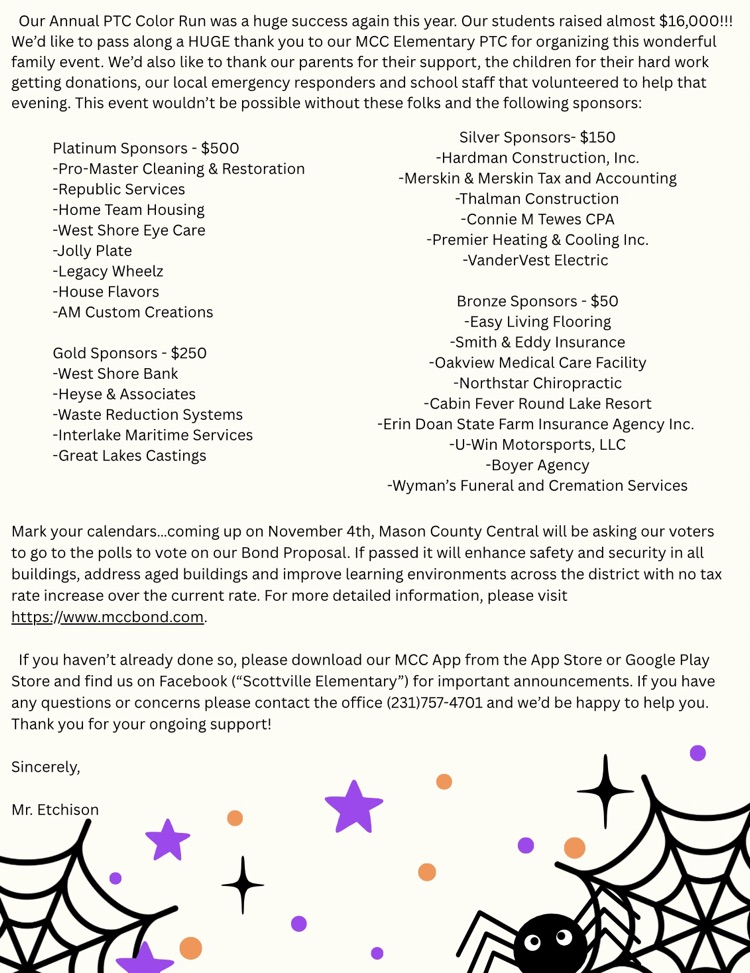 Our Annual PTC Color Run was a huge success again this year. Our students raised almost \$16,000!!! We'd like to pass along a HUGE thank you to our MCC Elementary PTC for organizing this wonderful family event. We'd also like to thank our parents for their support, the children for their hard work getting donations, our local emergency responders and school staff that volunteered to help that evening. This event wouldn't be possible without these folks and the following sponsors:

Platinum Sponsors - \$500
-Pro-Master Cleaning & Restoration
-Republic Services
-Home Team Housing
-West Shore Eye Care
-Jolly Plate
-Legacy Wheelz
-House Flavors
-AM Custom Creations

Gold Sponsors - \$250
-West Shore Bank
-Heyse & Associates
-Waste Reduction Systems
-Interlake Maritime Services
-Great Lakes Castings

Silver Sponsors- \$150
-Hardman Construction, Inc.
-Merskin & Merskin Tax and Accounting
-Thalman Construction
-Connie M Tewes CPA
-Premier Heating & Cooling Inc.
-VanderVest Electric

Bronze Sponsors - \$50
-Easy Living Flooring
-Smith & Eddy Insurance
-Oakview Medical Care Facility
-Northstar Chiropractic
-Cabin Fever Round Lake Resort
-Erin Doan State Farm Insurance Agency Inc.
-U-Win Motorsports, LLC
-Boyer Agency
-Wyman's Funeral and Cremation Services

Mark your calendars...coming up on November 4th, Mason County Central will be asking our voters to go to the polls to vote on our Bond Proposal. If passed it will enhance safety and security in all buildings, address aged buildings and improve learning environments across the district with no tax rate increase over the current rate. For more detailed information, please visit https://www.mccbond.com.

If you haven't already done so, please download our MCC App from the App Store or Google Play Store and find us on Facebook ("Scottville Elementary") for important announcements. If you have any questions or concerns please contact the office (231)757-4701 and we'd be happy to help you. Thank you for your ongoing support!

Sincerely,

Mr. Etchison